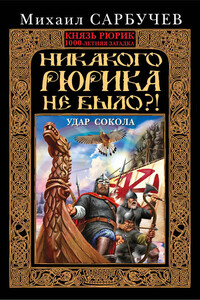 Михаил САРБУЧЕВ

КНЯЗЬ РЮРИК
1000-ЛЕТНЯЯ ЗАГАДКА

НИКАКОГО РЮРИКА НЕ БЫЛО?!

УДАР СОКОЛА